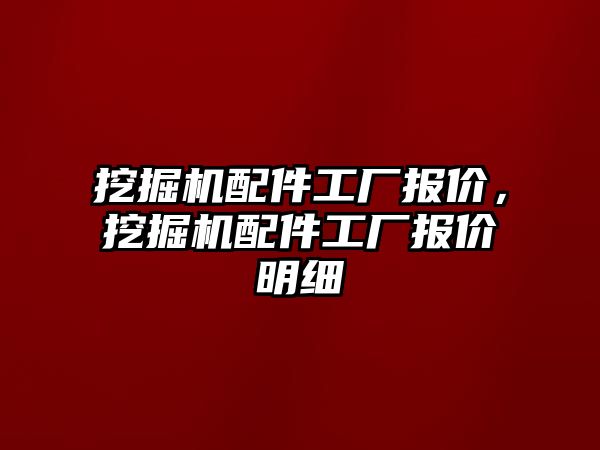 挖掘机配件工厂报价，挖掘机配件工厂报价明细